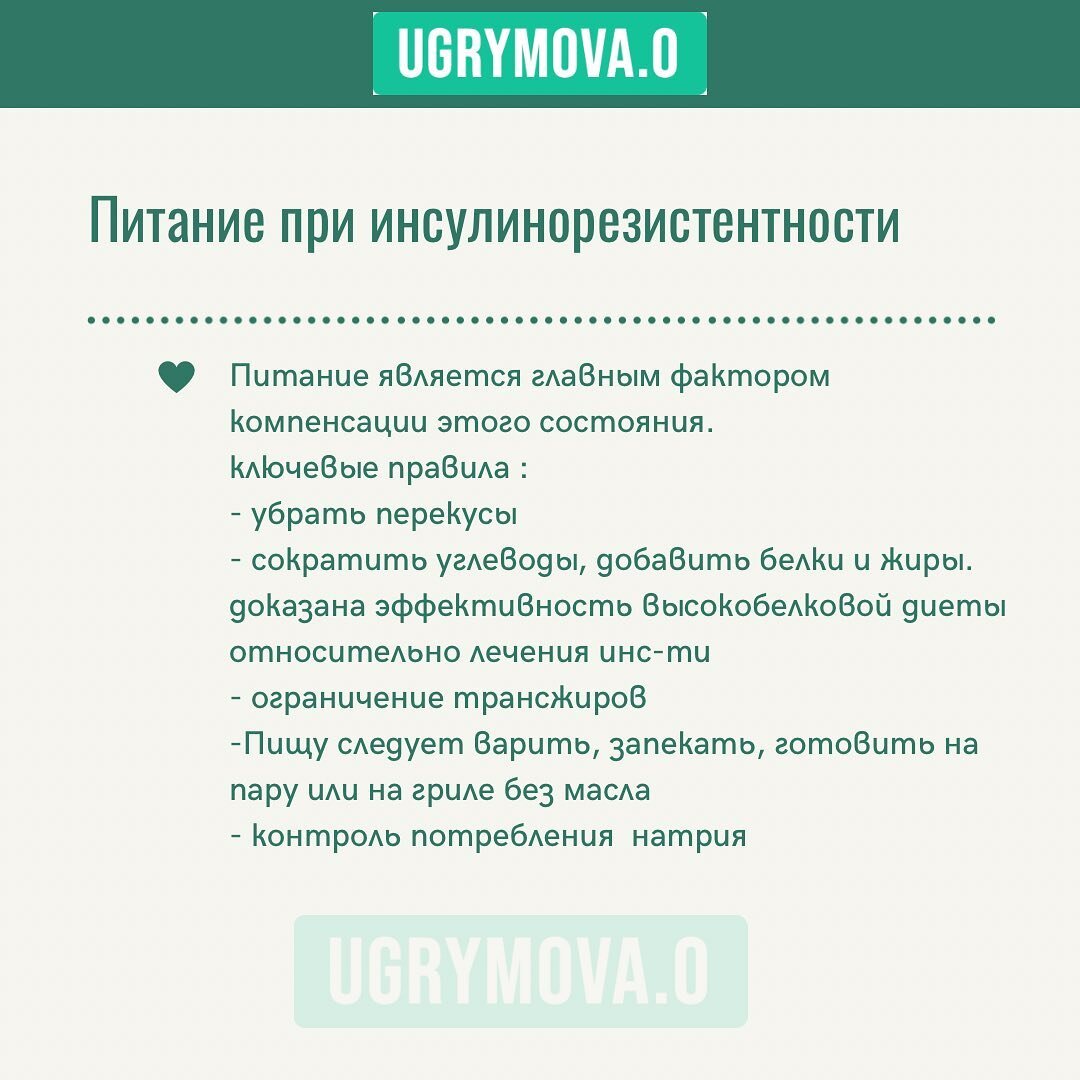 UGRYMOVA.O

Питание при инсулинорезистентности

Питание является главным фактором компенсации этого состояния.
ключевые правила :
- убрать перекусы
- сократить углеводы, добавить белки и жиры. доказана эффективность высокобелковой диеты относительно лечения инс-ти
- ограничение трансжиров
-Пищу следует варить, запекать, готовить на пару или на гриле без масла
- контроль потребления натрия

UGRYMOVA.O